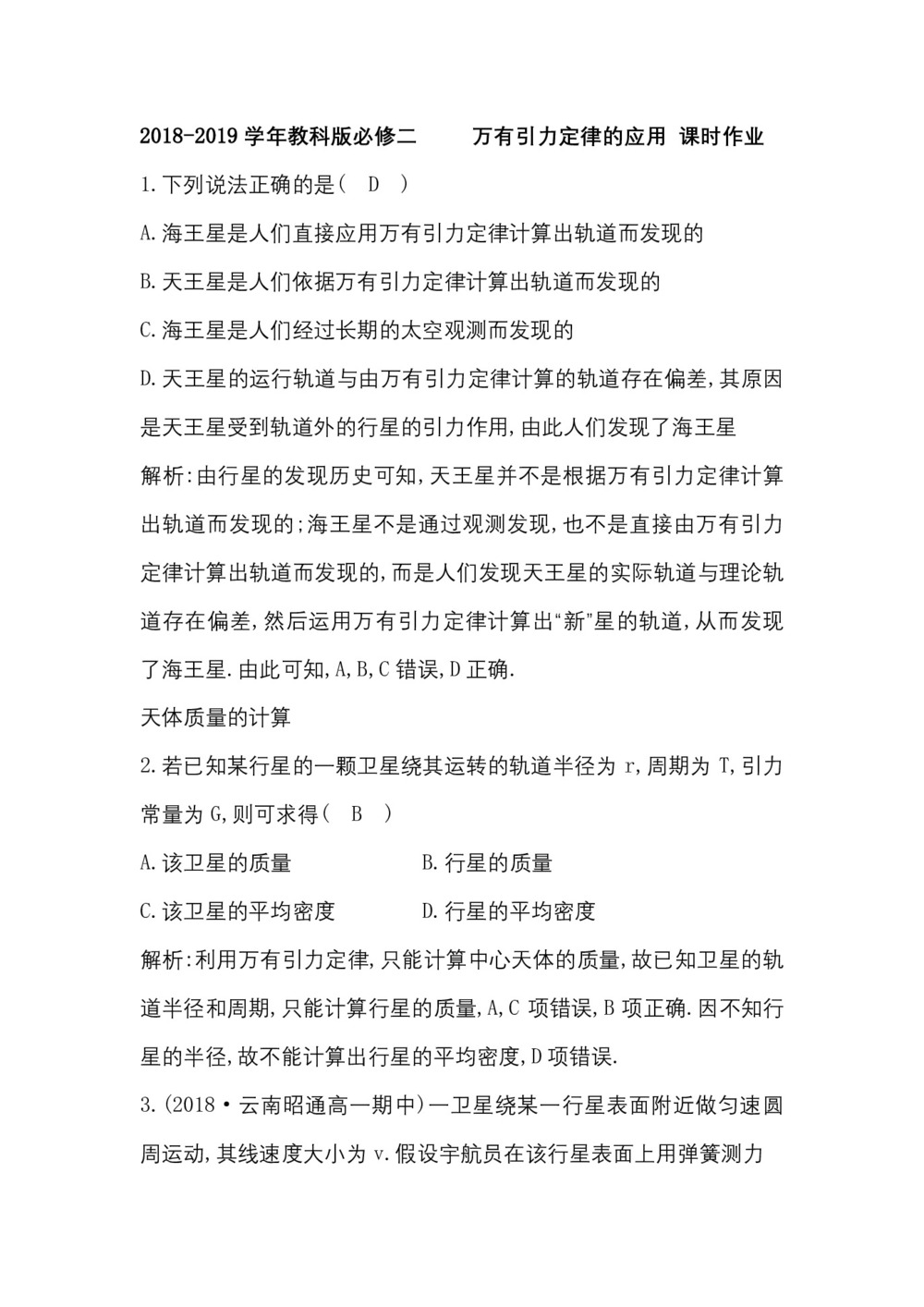 2018-2019 学年教科版必修二　　万有引力定律的应用 课时作业

1.下列说法正确的是(　D　)

A.海王星是人们直接应用万有引力定律计算出轨道而发现的

B.天王星是人们依据万有引力定律计算出轨道而发现的

C.海王星是人们经过长期的太空观测而发现的

D.天王星的运行轨道与由万有引力定律计算的轨道存在偏差,其原因是天王星受到轨道外的行星的引力作用,由此人们发现了海王星

解析:由行星的发现历史可知,天王星并不是根据万有引力定律计算出轨道而发现的;海王星不是通过观测发现,也不是直接由万有引力定律计算出轨道而发现的,而是人们发现天王星的实际轨道与理论轨道存在偏差,然后运用万有引力定律计算出“新”星的轨道,从而发现了海王星.由此可知,A,B,C 错误,D 正确.

天体质量的计算

2.若已知某行星的一颗卫星绕其运转的轨道半径为 r,周期为 T,引力常量为 G,则可求得(　B　)

A.该卫星的质量　　　　B.行星的质量

C.该卫星的平均密度　　　　D.行星的平均密度

解析:利用万有引力定律,只能计算中心天体的质量,故已知卫星的轨道半径和周期,只能计算行星的质量,A,C 项错误,B 项正确.因不知行星的半径,故不能计算出行星的平均密度,D 项错误.

3.(2018·云南昭通高一期中)一卫星绕某一行星表面附近做匀速圆周运动,其线速度大小为 v.假设宇航员在该行星表面上用弹簧测力